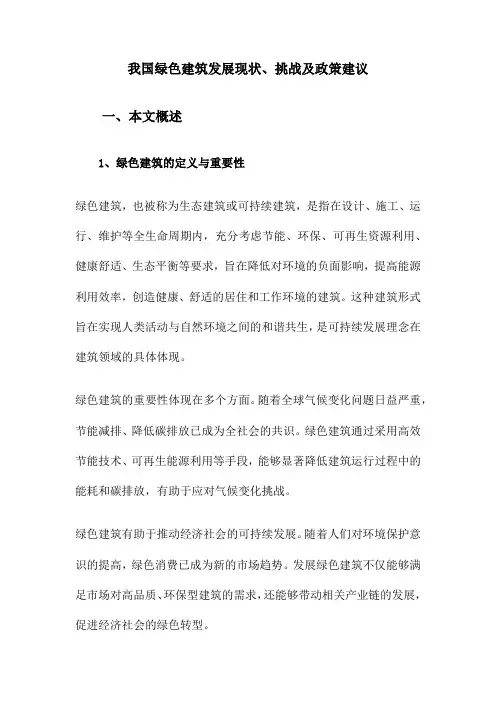 我国绿色建筑发展现状、挑战及政策建议

一、本文概述

1、绿色建筑的定义与重要性

绿色建筑，也被称为生态建筑或可持续建筑，是指在设计、施工、运行、维护等全生命周期内，充分考虑节能、环保、可再生资源利用、健康舒适、生态平衡等要求，旨在降低对环境的负面影响，提高能源利用效率，创造健康、舒适的居住和工作环境的建筑。这种建筑形式旨在实现人类活动与自然环境之间的和谐共生，是可持续发展理念在建筑领域的具体体现。

绿色建筑的重要性体现在多个方面。随着全球气候变化问题日益严重，节能减排、降低碳排放已成为全社会的共识。绿色建筑通过采用高效节能技术、可再生能源利用等手段，能够显著降低建筑运行过程中的能耗和碳排放，有助于应对气候变化挑战。

绿色建筑有助于推动经济社会的可持续发展。随着人们对环境保护意识的提高，绿色消费已成为新的市场趋势。发展绿色建筑不仅能够满足市场对高品质、环保型建筑的需求，还能够带动相关产业链的发展，促进经济社会的绿色转型。